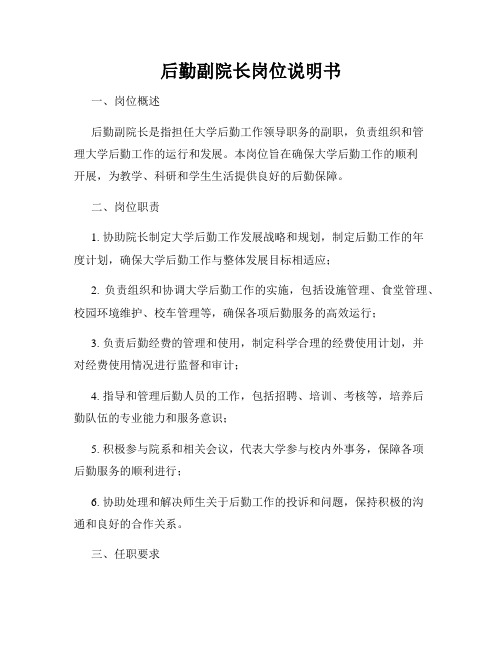 后勤副院长岗位说明书

一、岗位概述

后勤副院长是指担任大学后勤工作领导职务的副职，负责组织和管理大学后勤工作的运行和发展。本岗位旨在确保大学后勤工作的顺利开展，为教学、科研和学生生活提供良好的后勤保障。

二、岗位职责

1. 协助院长制定大学后勤工作发展战略和规划，制定后勤工作的年度计划，确保大学后勤工作与整体发展目标相适应；

2. 负责组织和协调大学后勤工作的实施，包括设施管理、食堂管理、校园环境维护、校车管理等，确保各项后勤服务的高效运行；

3. 负责后勤经费的管理和使用，制定科学合理的经费使用计划，并对经费使用情况进行监督和审计；

4. 指导和管理后勤人员的工作，包括招聘、培训、考核等，培养后勤队伍的专业能力和服务意识；

5. 积极参与院系和相关会议，代表大学参与校内外事务，保障各项后勤服务的顺利进行；

6. 协助处理和解决师生关于后勤工作的投诉和问题，保持积极的沟通和良好的合作关系。

三、任职要求